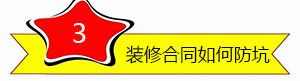 3

装修合同如何防坑